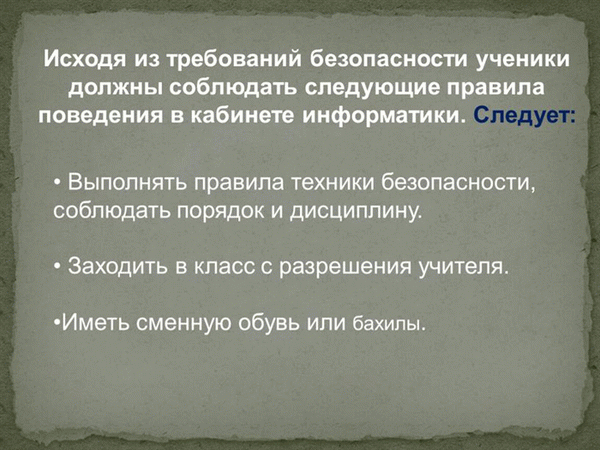 Исходя из требований безопасности ученики должны соблюдать следующие правила поведения в кабинете информатики. Следует:

• Выполнять правила техники безопасности, соблюдать порядок и дисциплину.

• Заходить в класс с разрешения учителя.

•Иметь сменную обувь или бахилы.